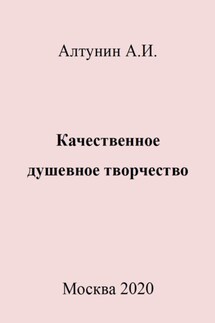 Алтунин А.И.

Качественное душевное творчество

Москва 2020